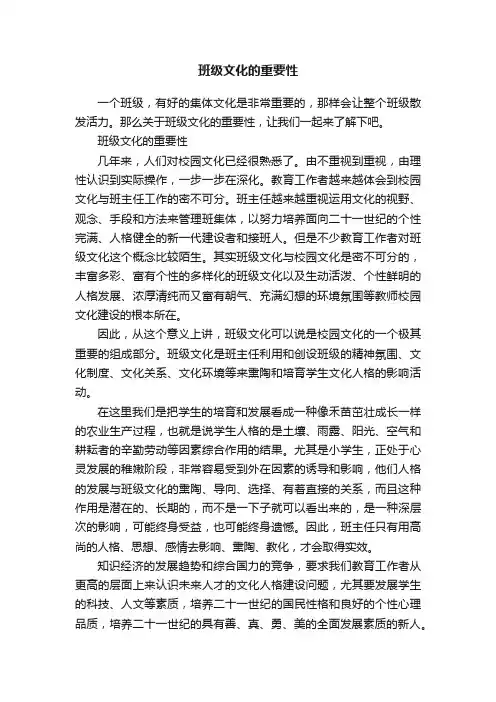 班级文化的重要性

一个班级，有好的集体文化是非常重要的，那样会让整个班级散发活力。那么关于班级文化的重要性，让我们一起来了解下吧。

班级文化的重要性

几年来，人们对校园文化已经很熟悉了。由不重视到重视，由理性认识到实际操作，一步一步在深化。教育工作者越来越体会到校园文化与班主任工作的密不可分。班主任越来越重视运用文化的视野、观念、手段和方法来管理班集体，以努力培养面向二十一世纪的个性完满、人格健全的新一代建设者和接班人。但是不少教育工作者对班级文化这个概念比较陌生。其实班级文化与校园文化是密不可分的，丰富多彩、富有个性的多样化的班级文化以及生动活泼、个性鲜明的人格发展、浓厚清纯而又富有朝气、充满幻想的环境氛围等教师校园文化建设的根本所在。

因此，从这个意义上讲，班级文化可以说是校园文化的一个极其重要的组成部分。班级文化是班主任利用和创设班级的精神氛围、文化制度、文化关系、文化环境等来熏陶和培育学生文化人格的影响活动。

在这里我们是把学生的培育和发展看成一种像禾苗茁壮成长一样的农业生产过程，也就是说学生人格的是土壤、雨露、阳光、空气和耕耘者的辛勤劳动等因素综合作用的结果。尤其是小学生，正处于心灵发展的稚嫩阶段，非常容易受到外在因素的诱导和影响，他们人格的发展与班级文化的熏陶、导向、选择、有着直接的关系，而且这种作用是潜在的、长期的，而不是一下子就可以看出来的，是一种深层次的影响，可能终身受益，也可能终身遗憾。因此，班主任只有用高尚的人格、思想、感情去影响、熏陶、教化，才会取得实效。

知识经济的发展趋势和综合国力的竞争，要求我们教育工作者从更高的层面上来认识未来人才的文化人格建设问题，尤其要发展学生的科技、人文等素质，培养二十一世纪的国民性格和良好的个性心理品质，培养二十一世纪的具有善、真、勇、美的全面发展素质的新人。